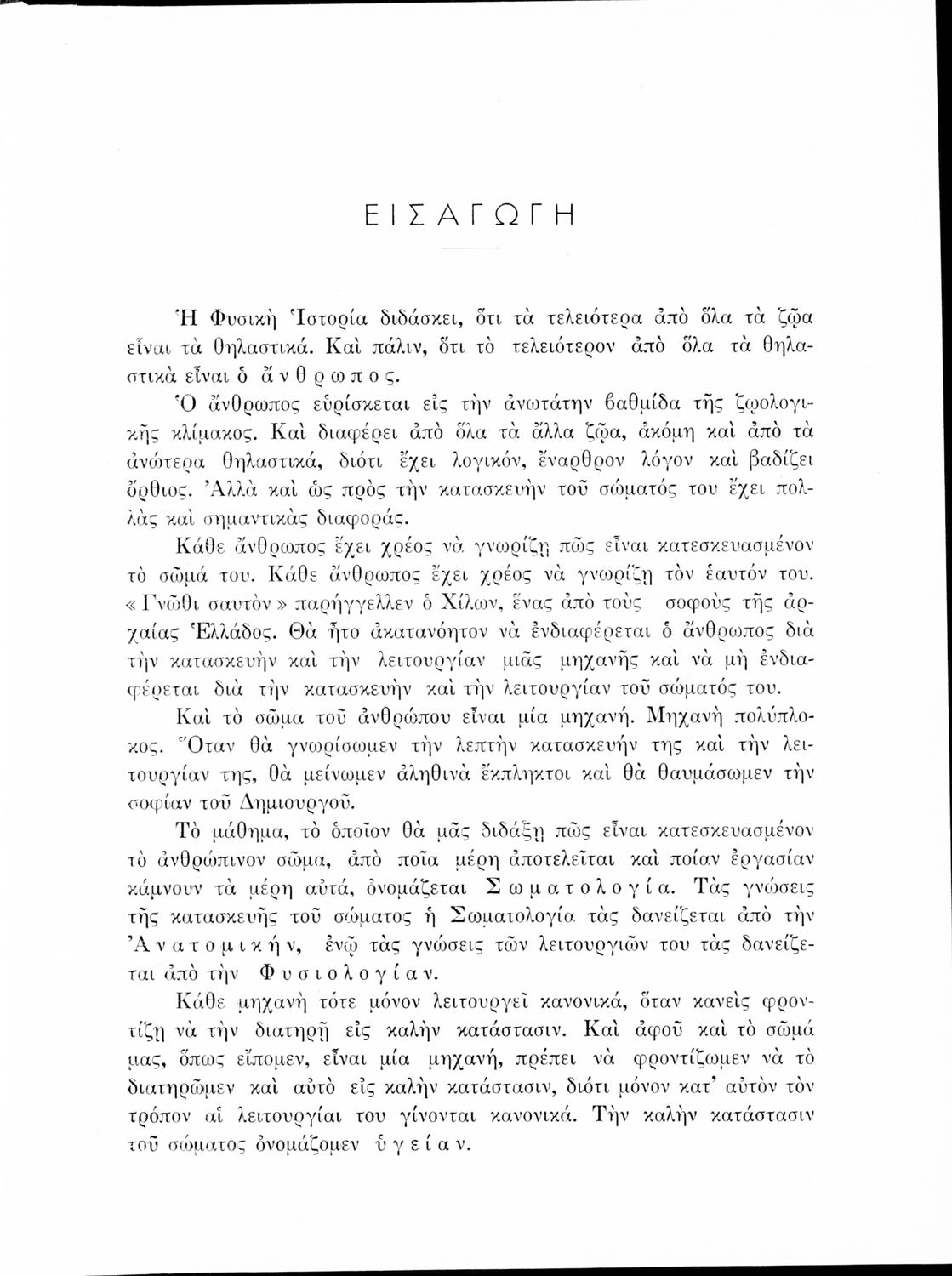 ΕΙΣΑΓΩΓΗ

Ἡ Φυσικὴ Ἱστορία διδάσκει, ὅτι τὰ τελειότερα ἀπὸ ὅλα τὰ ζῷα εἶναι τὰ θηλαστικά. Καὶ πάλιν, ὅτι τὸ τελειότερον ἀπὸ ὅλα τὰ θηλαστικὰ εἶναι ὁ ἄνθρωπος.

Ὁ ἄνθρωπος εὑρίσκεται εἰς τὴν ἀνωτάτην βαθμίδα τῆς ζῳολογικῆς κλίμακος. Καὶ διαφέρει ἀπὸ ὅλα τὰ ἄλλα ζῷα, ἀκόμη καὶ ἀπὸ τὰ ἀνώτερα θηλαστικά, διότι ἔχει λογικόν, ἔναρθρον λόγον καὶ βαδίζει ὄρθιος. Ἀλλὰ καὶ ὡς πρὸς τὴν κατασκευὴν τοῦ σώματός του ἔχει πολλὰς καὶ σημαντικὰς διαφοράς.

Κάθε ἄνθρωπος ἔχει χρέος νὰ γνωρίζῃ πῶς εἶναι κατεσκευασμένον τὸ σῶμά του. Κάθε ἄνθρωπος ἔχει χρέος νὰ γνωρίζῃ τὸν ἑαυτόν του. «Γνῶθι σαυτὸν» παρήγγελλεν ὁ Χίλων, ἕνας ἀπὸ τοὺς σοφοὺς τῆς ἀρχαίας Ἑλλάδος. Θὰ ἦτο ἀκατανόητον νὰ ἐνδιαφέρεται ὁ ἄνθρωπος διὰ τὴν κατασκευὴν καὶ τὴν λειτουργίαν μιᾶς μηχανῆς καὶ νὰ μὴ ἐνδιαφέρεται διὰ τὴν κατασκευὴν καὶ τὴν λειτουργίαν τοῦ σώματός του.

Καὶ τὸ σῶμα τοῦ ἀνθρώπου εἶναι μία μηχανή. Μηχανὴ πολύπλοκος. Ὅταν θὰ γνωρίσωμεν τὴν λεπτὴν κατασκευήν της καὶ τὴν λειτουργίαν της, θὰ μείνωμεν ἀληθινὰ ἔκπληκτοι καὶ θὰ θαυμάσωμεν τὴν σοφίαν τοῦ Δημιουργοῦ.

Τὸ μάθημα, τὸ ὁποῖον θὰ μᾶς διδάξῃ πῶς εἶναι κατεσκευασμένον τὸ ἀνθρώπινον σῶμα, ἀπὸ ποῖα μέρη ἀποτελεῖται καὶ ποίαν ἐργασίαν κάμνουν τὰ μέρη αὐτά, ὀνομάζεται Σωματολογία. Τὰς γνώσεις τῆς κατασκευῆς τοῦ σώματος ἡ Σωματολογία τὰς δανείζεται ἀπὸ τὴν Ἀνατομικήν, ἐνῷ τὰς γνώσεις τῶν λειτουργιῶν του τὰς δανείζεται ἀπὸ τὴν Φυσιολογίαν.

Κάθε μηχανὴ τότε μόνον λειτουργεῖ κανονικά, ὅταν κανεὶς φροντίζῃ νὰ τὴν διατηρῇ εἰς καλὴν κατάστασιν. Καὶ ἀφοῦ καὶ τὸ σῶμά μας, ὅπως εἴπομεν, εἶναι μία μηχανή, πρέπει νὰ φροντίζωμεν νὰ τὸ διατηρῶμεν καὶ αὐτὸ εἰς καλὴν κατάστασιν, διότι μόνον κατ' αὐτὸν τὸν τρόπον αἱ λειτουργίαι του γίνονται κανονικά. Τὴν καλὴν κατάστασιν τοῦ σώματος ὀνομάζομεν ὑγείαν.